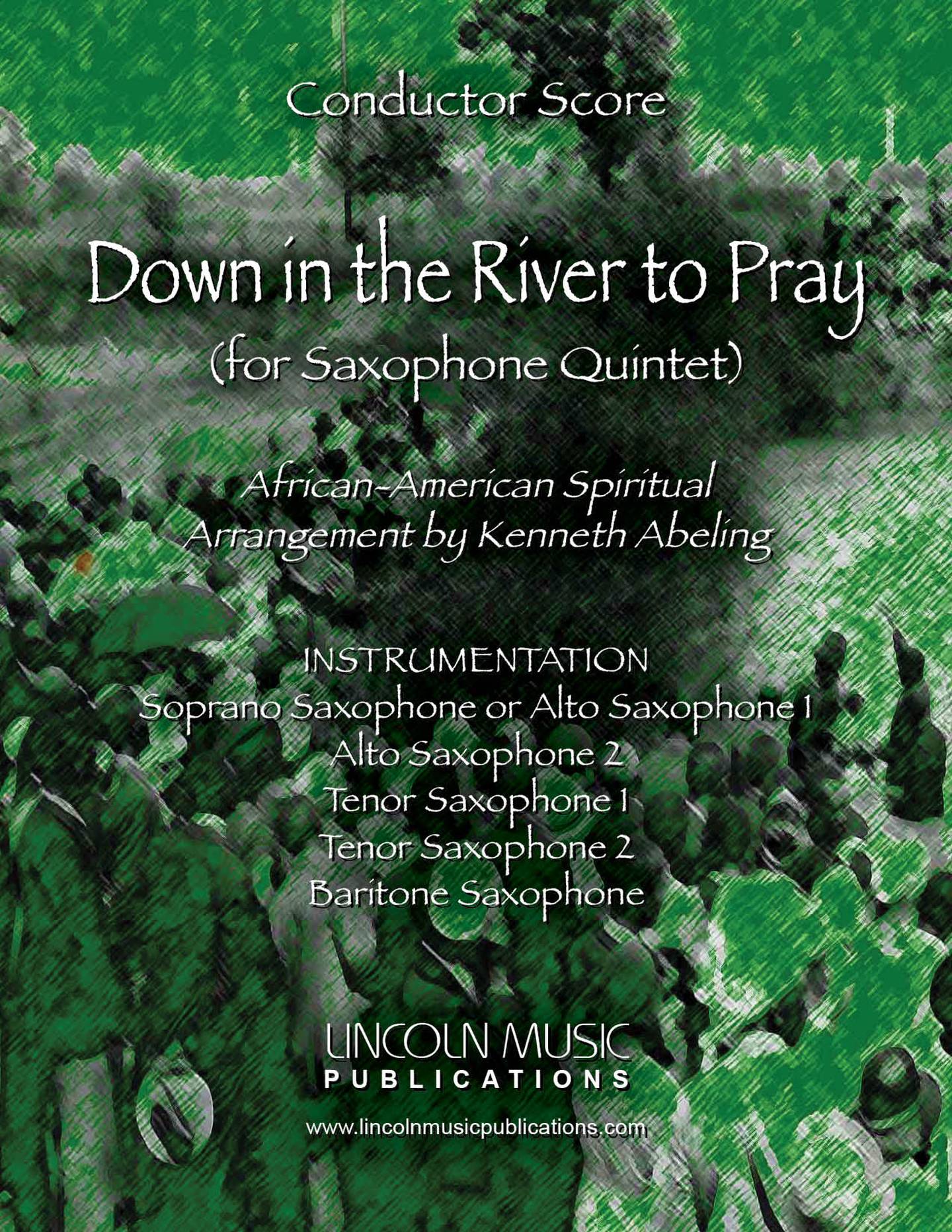 Conductor Score

Down in the River to Pray
(for Saxophone Quintet)

African-American Spiritual
Arrangement by Kenneth Abeling

INSTRUMENTATION
Soprano Saxophone or Alto Saxophone 1
Alto Saxophone 2
Tenor Saxophone 1
Tenor Saxophone 2
Baritone Saxophone

LINCOLN MUSIC
PUBLICATIONS

www.lincolnmusicpublications.com